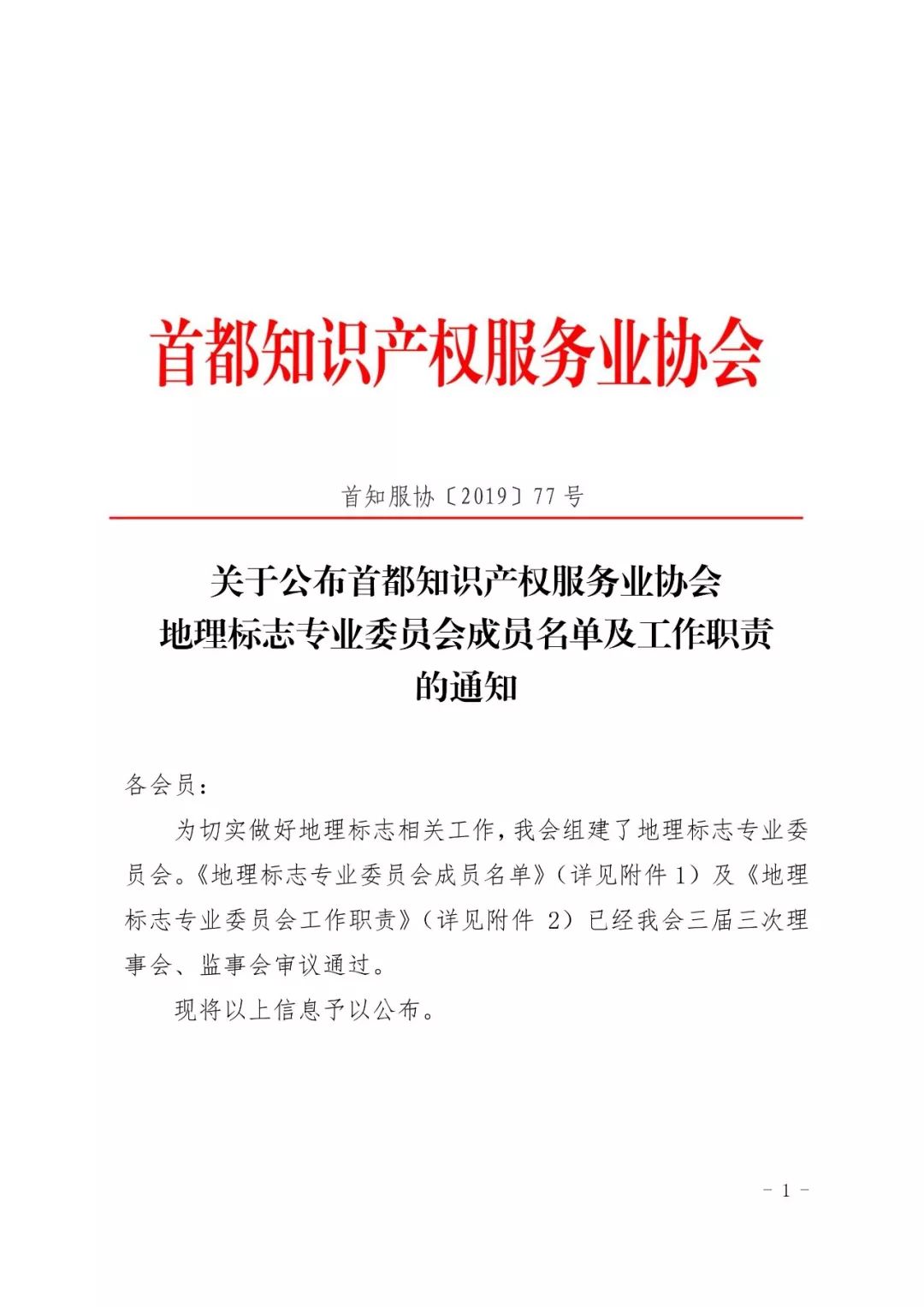 首都知识产权服务业协会

首知服协〔2019〕77号

关于公布首都知识产权服务业协会
地理标志专业委员会成员名单及工作职责
的通知

各会员：

为切实做好地理标志相关工作，我会组建了地理标志专业委员会。《地理标志专业委员会成员名单》（详见附件1）及《地理标志专业委员会工作职责》（详见附件2）已经我会三届三次理事会、监事会审议通过。

现将以上信息予以公布。

- 1 -